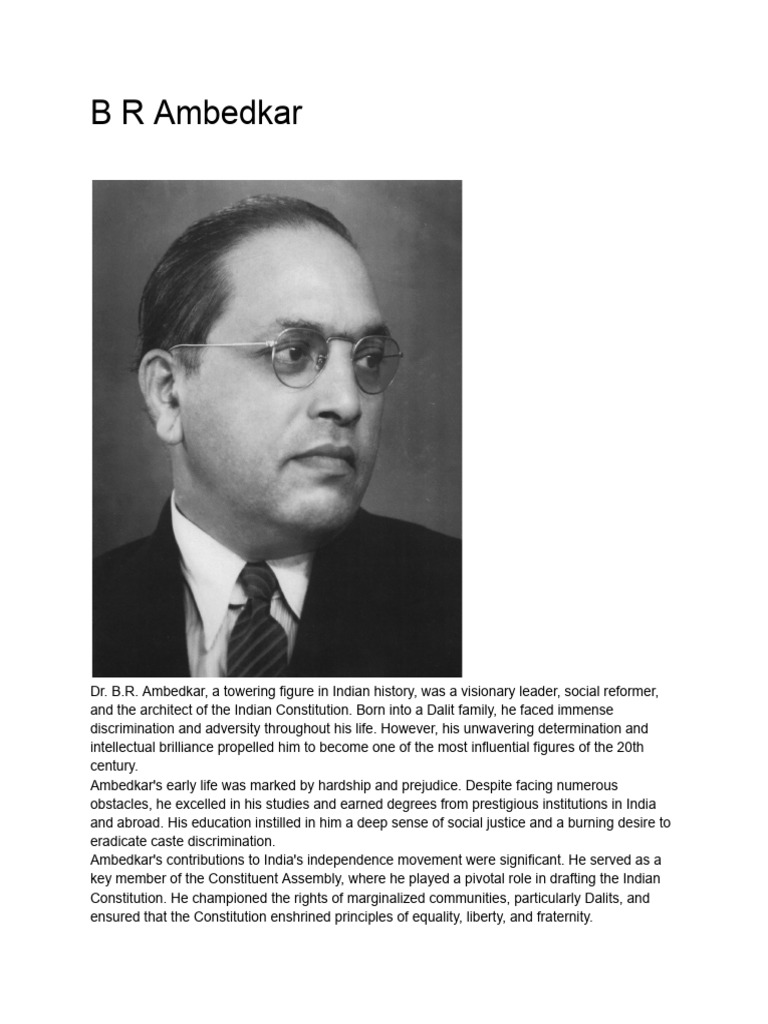 B R Ambedkar

Dr. B.R. Ambedkar, a towering figure in Indian history, was a visionary leader, social reformer, and the architect of the Indian Constitution. Born into a Dalit family, he faced immense discrimination and adversity throughout his life. However, his unwavering determination and intellectual brilliance propelled him to become one of the most influential figures of the 20th century.

Ambedkar's early life was marked by hardship and prejudice. Despite facing numerous obstacles, he excelled in his studies and earned degrees from prestigious institutions in India and abroad. His education instilled in him a deep sense of social justice and a burning desire to eradicate caste discrimination.

Ambedkar's contributions to India's independence movement were significant. He served as a key member of the Constituent Assembly, where he played a pivotal role in drafting the Indian Constitution. He championed the rights of marginalized communities, particularly Dalits, and ensured that the Constitution enshrined principles of equality, liberty, and fraternity.